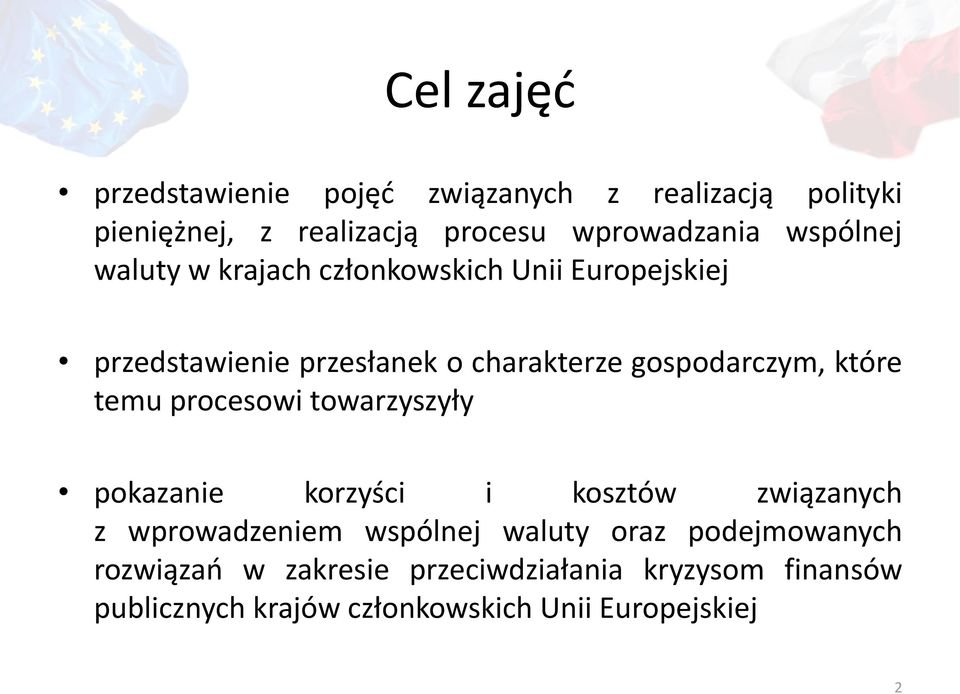 Cel zajęć

• przedstawienie pojęć związanych z realizacją polityki pieniężnej, z realizacją procesu wprowadzania wspólnej waluty w krajach członkowskich Unii Europejskiej

• przedstawienie przesłanek o charakterze gospodarczym, które temu procesowi towarzyszyły

• pokazanie korzyści i kosztów związanych z wprowadzeniem wspólnej waluty oraz podejmowanych rozwiązań w zakresie przeciwdziałania kryzysom finansów publicznych krajów członkowskich Unii Europejskiej

2